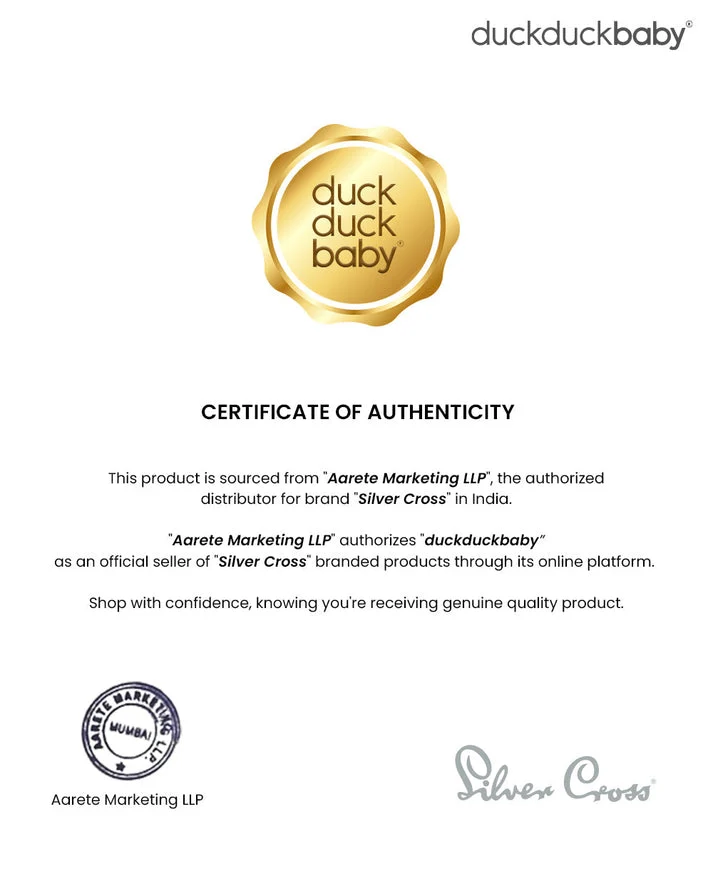 duckduckbaby®

duck
duck
baby®

CERTIFICATE OF AUTHENTICITY

This product is sourced from "Aarete Marketing LLP", the authorized distributor for brand "Silver Cross" in India.

"Aarete Marketing LLP" authorizes "duckduckbaby" as an official seller of "Silver Cross" branded products through its online platform.

Shop with confidence, knowing you're receiving genuine quality product.

AARETE MARKETING LLP
MUMBAI

Aarete Marketing LLP

Silver Cross®